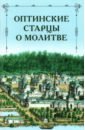 ОПТИНСКИЕ СТАРЦЫ О МОЛИТВЕ